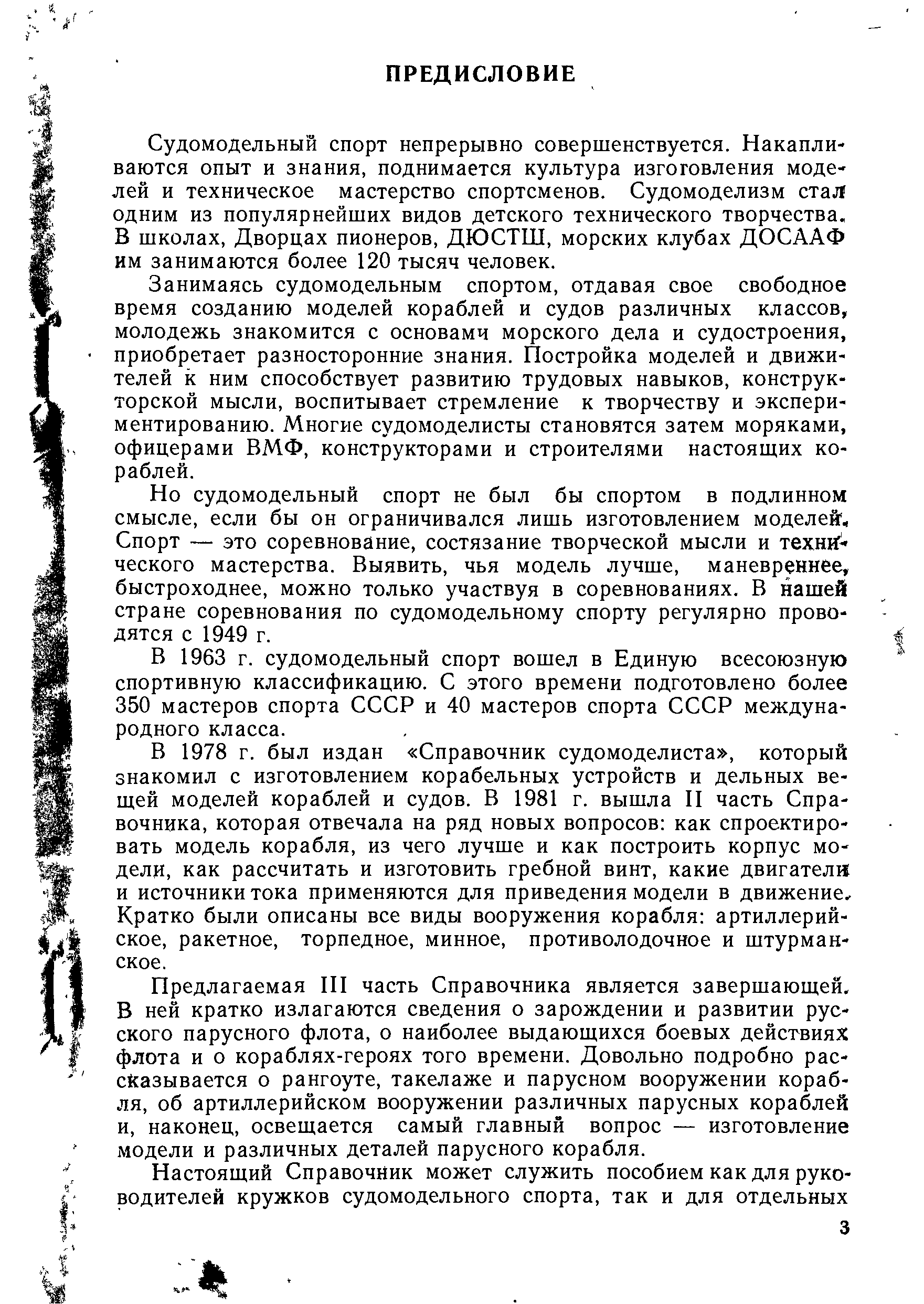 ПРЕДИСЛОВИЕ

Судомодельный спорт непрерывно совершенствуется. Накапливаются опыт и знания, поднимается культура изготовления моделей и техническое мастерство спортсменов. Судомоделизм стал одним из популярнейших видов детского технического творчества. В школах, Дворцах пионеров, ДЮСТШ, морских клубах ДОСААФ им занимаются более 120 тысяч человек.

Занимаясь судомодельным спортом, отдавая свое свободное время созданию моделей кораблей и судов различных классов, молодежь знакомится с основами морского дела и судостроения, приобретает разносторонние знания. Постройка моделей и движителей к ним способствует развитию трудовых навыков, конструкторской мысли, воспитывает стремление к творчеству и экспериментированию. Многие судомоделисты становятся затем моряками, офицерами ВМФ, конструкторами и строителями настоящих кораблей.

Но судомодельный спорт не был бы спортом в подлинном смысле, если бы он ограничивался лишь изготовлением моделей. Спорт — это соревнование, состязание творческой мысли и технического мастерства. Выявить, чья модель лучше, маневреннее, быстроходнее, можно только участвуя в соревнованиях. В нашей стране соревнования по судомодельному спорту регулярно проводятся с 1949 г.

В 1963 г. судомодельный спорт вошел в Единую всесоюзную спортивную классификацию. С этого времени подготовлено более 350 мастеров спорта СССР и 40 мастеров спорта СССР международного класса.

В 1978 г. был издан «Справочник судомоделиста», который знакомил с изготовлением корабельных устройств и дельных вещей моделей кораблей и судов. В 1981 г. вышла II часть Справочника, которая отвечала на ряд новых вопросов: как спроектировать модель корабля, из чего лучше и как построить корпус модели, как рассчитать и изготовить гребной винт, какие двигатели и источники тока применяются для приведения модели в движение. Кратко были описаны все виды вооружения корабля: артиллерийское, ракетное, торпедное, минное, противолодочное и штурманское.

Предлагаемая III часть Справочника является завершающей. В ней кратко излагаются сведения о зарождении и развитии русского парусного флота, о наиболее выдающихся боевых действиях флота и о кораблях-героях того времени. Довольно подробно рассказывается о рангоуте, такелаже и парусном вооружении корабля, об артиллерийском вооружении различных парусных кораблей и, наконец, освещается самый главный вопрос — изготовление модели и различных деталей парусного корабля.

Настоящий Справочник может служить пособием как для руководителей кружков судомодельного спорта, так и для отдельных

3